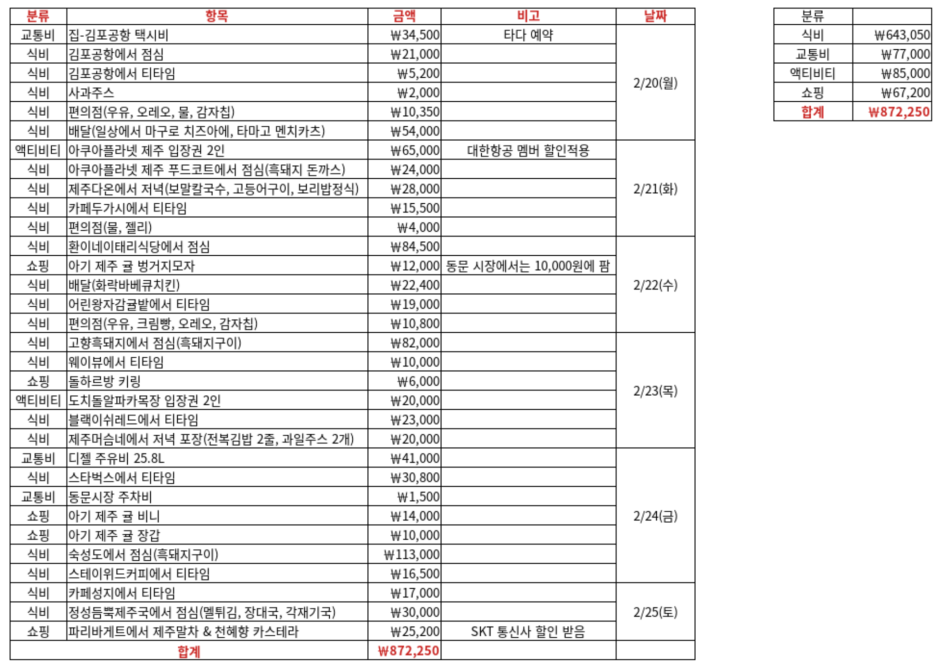 | 분류 | 항목 | 금액 | 비고 | 날짜 |
|---|---|---|---|---|
| 교통비 | 집-김포공항 택시비 | ₩34,500 | 타다 예약 | 2/20(월) |
| 식비 | 김포공항에서 점심 | ₩21,000 | | |
| 식비 | 김포공항에서 티타임 | ₩5,200 | | |
| 식비 | 사과주스 | ₩2,000 | | |
| 식비 | 편의점(우유, 오레오, 물, 감자칩) | ₩10,350 | | |
| 식비 | 배달(일상에서 마구로 치즈아에, 타마고 멘치카츠) | ₩54,000 | | |
| 액티비티 | 아쿠아플라넷 제주 입장권 2인 | ₩65,000 | 대한항공 멤버 할인적용 | 2/21(화) |
| 식비 | 아쿠아플라넷 제주 푸드코트에서 점심(흑돼지 돈까스) | ₩24,000 | | |
| 식비 | 제주다온에서 저녁(보말칼국수, 고등어구이, 보리밥정식) | ₩28,000 | | |
| 식비 | 카페두가시에서 티타임 | ₩15,500 | | |
| 식비 | 편의점(물, 젤리) | ₩4,000 | | |
| 식비 | 환이네이태리식당에서 점심 | ₩84,500 | | 2/22(수) |
| 쇼핑 | 아기 제주 귤 벙거지모자 | ₩12,000 | 동문 시장에서는 10,000원에 팜 | |
| 식비 | 배달(화락바베큐치킨) | ₩22,400 | | |
| 식비 | 어린왕자감귤밭에서 티타임 | ₩19,000 | | |
| 식비 | 편의점(우유, 크림빵, 오레오, 감자칩) | ₩10,800 | | |
| 식비 | 고향흑돼지에서 점심(흑돼지구이) | ₩82,000 | | 2/23(목) |
| 식비 | 웨이뷰에서 티타임 | ₩10,000 | | |
| 쇼핑 | 돌하르방 키링 | ₩6,000 | | |
| 액티비티 | 도치돌알파카목장 입장권 2인 | ₩20,000 | | |
| 식비 | 블랙이쉬레드에서 티타임 | ₩23,000 | | |
| 식비 | 제주머슴네에서 저녁 포장(전복김밥 2줄, 과일주스 2개) | ₩20,000 | | |
| 교통비 | 디젤 주유비 25.8L | ₩41,000 | | 2/24(금) |
| 식비 | 스타벅스에서 티타임 | ₩30,800 | | |
| 교통비 | 동문시장 주차비 | ₩1,500 | | |
| 쇼핑 | 아기 제주 귤 비니 | ₩14,000 | | |
| 쇼핑 | 아기 제주 귤 장갑 | ₩10,000 | | |
| 식비 | 숙성도에서 점심(흑돼지구이) | ₩113,000 | | |
| 식비 | 스테이위드커피에서 티타임 | ₩16,500 | | |
| 식비 | 카페성지에서 티타임 | ₩17,000 | | 2/25(토) |
| 식비 | 정성듬뿍제주국에서 점심(멜튀김, 장대국, 각재기국) | ₩30,000 | | |
| 쇼핑 | 파리바게트에서 제주말차 & 천혜향 카스테라 | ₩25,200 | SKT 통신사 할인 받음 | |
| 합계 | | ₩872,250 | | |

| 분류 | |
|---|---|
| 식비 | ₩643,050 |
| 교통비 | ₩77,000 |
| 액티비티 | ₩85,000 |
| 쇼핑 | ₩67,200 |
| 합계 | ₩872,250 |